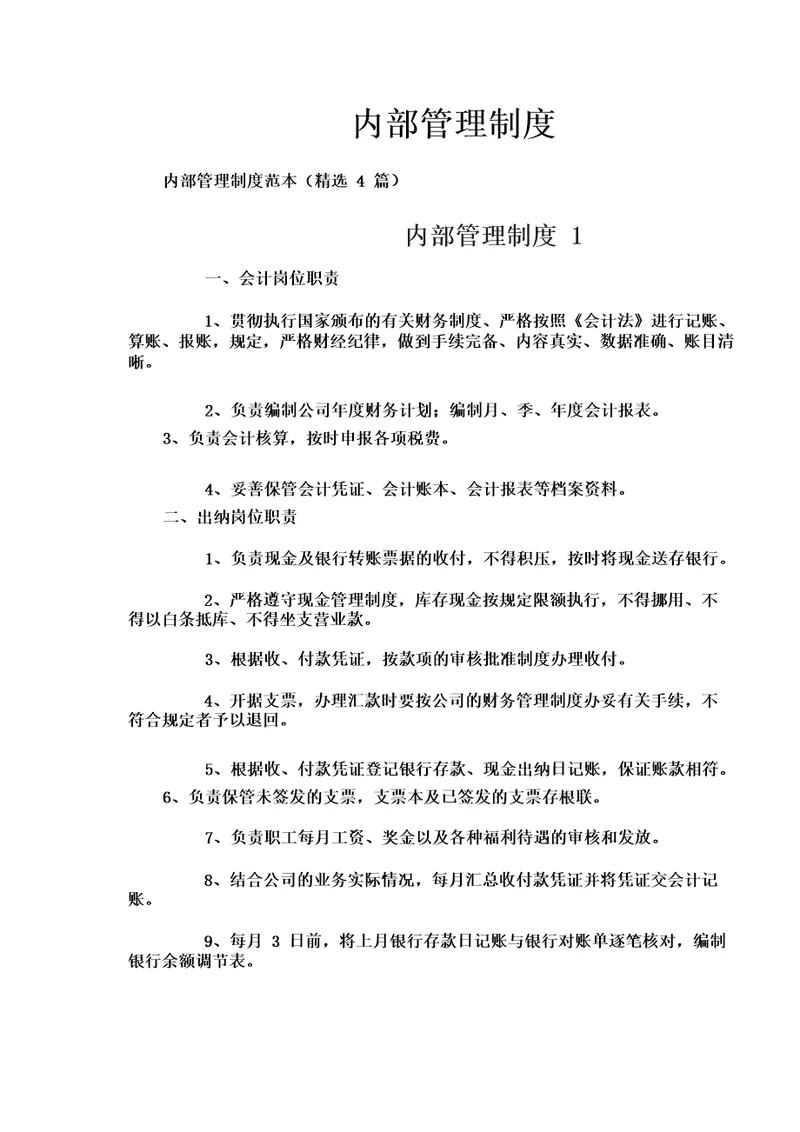 内部管理制度

内部管理制度范本（精选 4 篇）

内部管理制度 1

一、会计岗位职责

1、贯彻执行国家颁布的有关财务制度、严格按照《会计法》进行记账、算账、报账，规定，严格财经纪律，做到手续完备、内容真实、数据准确、账目清晰。

2、负责编制公司年度财务计划；编制月、季、年度会计报表。

3、负责会计核算，按时申报各项税费。

4、妥善保管会计凭证、会计账本、会计报表等档案资料。

二、出纳岗位职责

1、负责现金及银行转账票据的收付，不得积压，按时将现金送存银行。

2、严格遵守现金管理制度，库存现金按规定限额执行，不得挪用、不得以白条抵库、不得坐支营业款。

3、根据收、付款凭证，按款项的审核批准制度办理收付。

4、开据支票，办理汇款时要按公司的财务管理制度办妥有关手续，不符合规定者予以退回。

5、根据收、付款凭证登记银行存款、现金出纳日记账，保证账款相符。

6、负责保管未签发的支票，支票本及已签发的支票存根联。

7、负责职工每月工资、奖金以及各种福利待遇的审核和发放。

8、结合公司的业务实际情况，每月汇总收付款凭证并将凭证交会计记账。

9、每月 3 日前，将上月银行存款日记账与银行对账单逐笔核对，编制银行余额调节表。